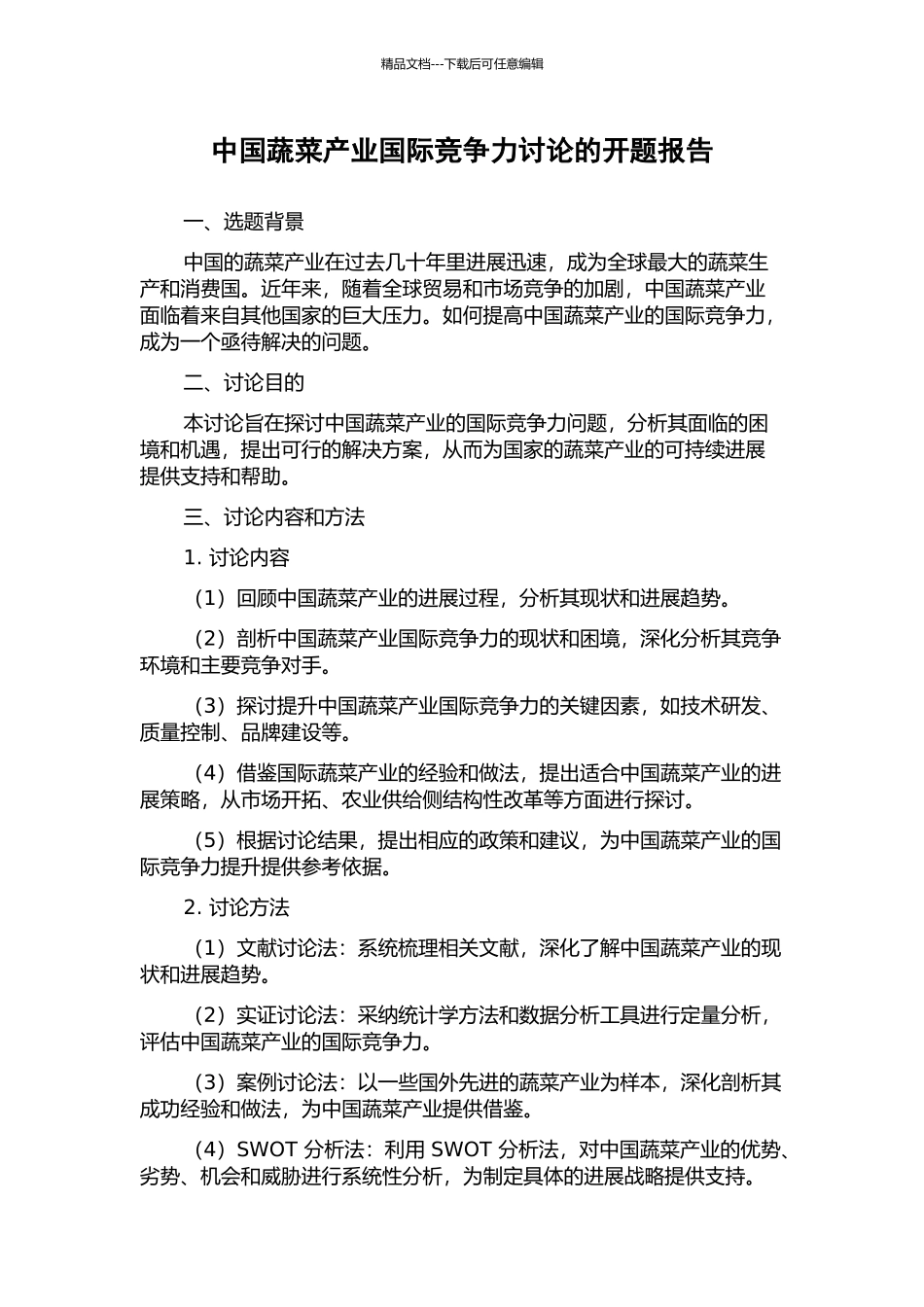 精品文档---下载后可任意编辑

中国蔬菜产业国际竞争力讨论的开题报告

一、选题背景

中国的蔬菜产业在过去几十年里进展迅速，成为全球最大的蔬菜生产和消费国。近年来，随着全球贸易和市场竞争的加剧，中国蔬菜产业面临着来自其他国家的巨大压力。如何提高中国蔬菜产业的国际竞争力，成为一个亟待解决的问题。

二、讨论目的

本讨论旨在探讨中国蔬菜产业的国际竞争力问题，分析其面临的困境和机遇，提出可行的解决方案，从而为国家的蔬菜产业的可持续进展提供支持和帮助。

三、讨论内容和方法

1. 讨论内容

（1）回顾中国蔬菜产业的进展过程，分析其现状和进展趋势。

（2）剖析中国蔬菜产业国际竞争力的现状和困境，深化分析其竞争环境和主要竞争对手。

（3）探讨提升中国蔬菜产业国际竞争力的关键因素，如技术研发、质量控制、品牌建设等。

（4）借鉴国际蔬菜产业的经验和做法，提出适合中国蔬菜产业的进展策略，从市场开拓、农业供给侧结构性改革等方面进行探讨。

（5）根据讨论结果，提出相应的政策和建议，为中国蔬菜产业的国际竞争力提升提供参考依据。

2. 讨论方法

（1）文献讨论法：系统梳理相关文献，深化了解中国蔬菜产业的现状和进展趋势。

（2）实证讨论法：采纳统计学方法和数据分析工具进行定量分析，评估中国蔬菜产业的国际竞争力。

（3）案例讨论法：以一些国外先进的蔬菜产业为样本，深化剖析其成功经验和做法，为中国蔬菜产业提供借鉴。

（4）SWOT 分析法：利用 SWOT 分析法，对中国蔬菜产业的优势、劣势、机会和威胁进行系统性分析，为制定具体的进展战略提供支持。